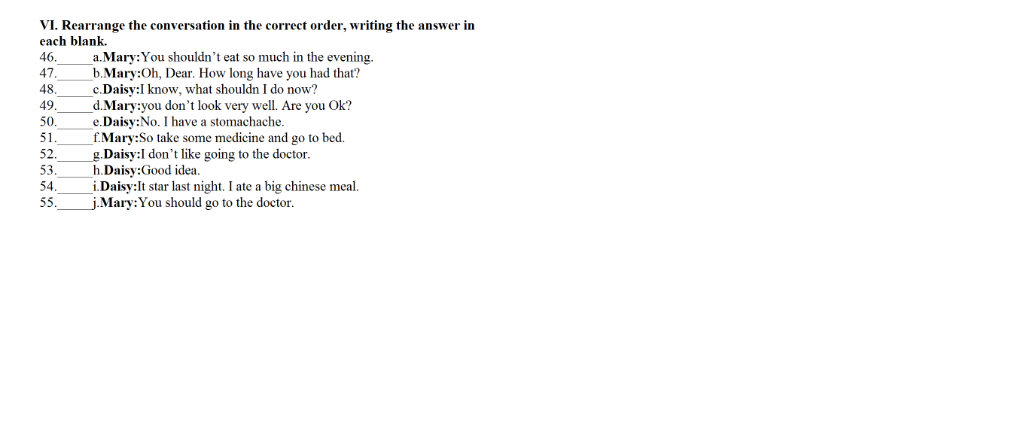 VI. Rearrange the conversation in the correct order, writing the answer in each blank.

46.____a.Mary:You shouldn't eat so much in the evening.
47.____b.Mary:Oh, Dear. How long have you had that?
48.____c.Daisy:I know, what shouldn I do now?
49.____d.Mary:you don't look very well. Are you Ok?
50.____e.Daisy:No. I have a stomachache.
51.____f.Mary:So take some medicine and go to bed.
52.____g.Daisy:I don't like going to the doctor.
53.____h.Daisy:Good idea.
54.____i.Daisy:It star last night. I ate a big chinese meal.
55.____j.Mary:You should go to the doctor.